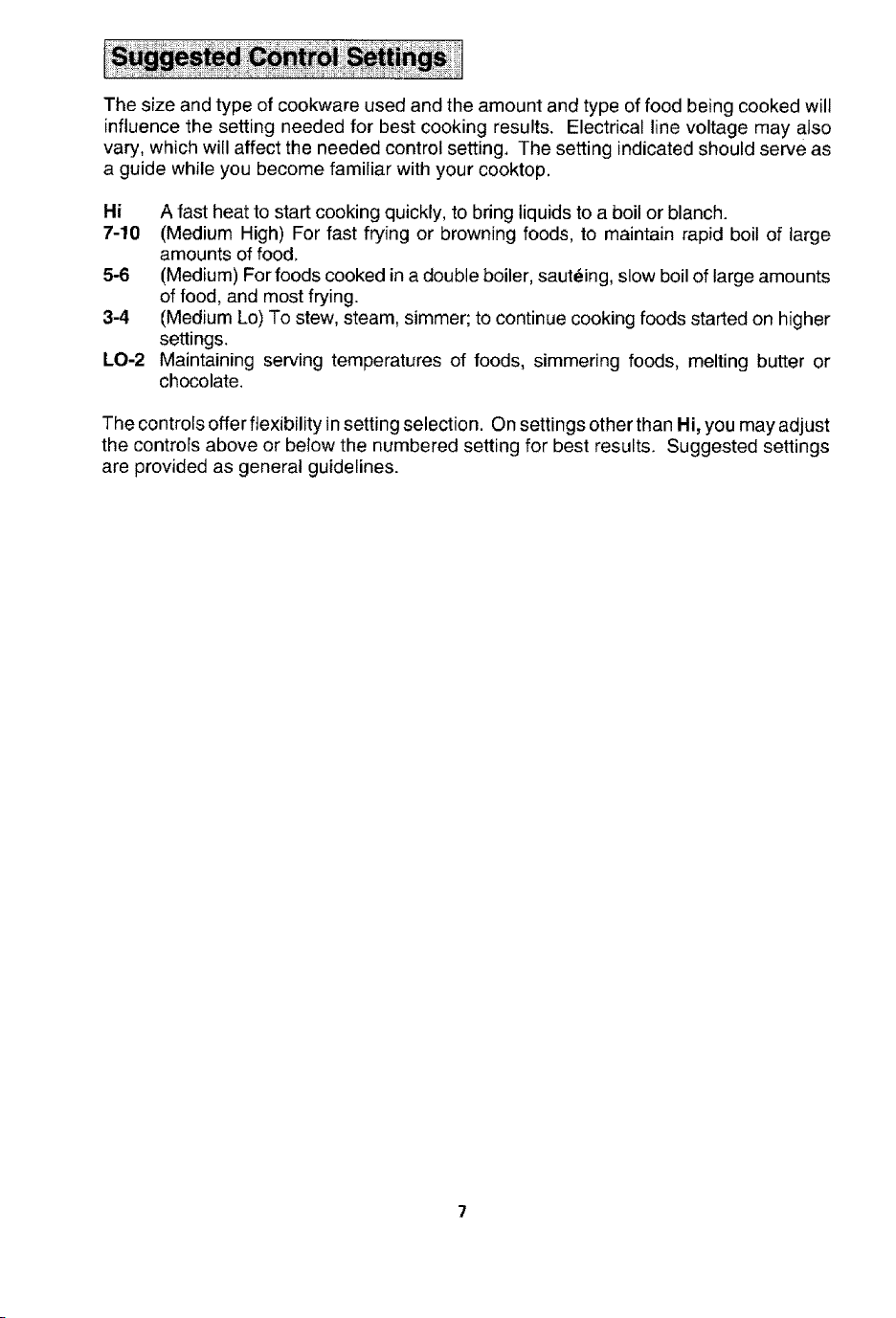 Suggested Control Settings

The size and type of cookware used and the amount and type of food being cooked will influence the setting needed for best cooking results. Electrical line voltage may also vary, which will affect the needed control setting. The setting indicated should serve as a guide while you become familiar with your cooktop.

Hi A fast heat to start cooking quickly, to bring liquids to a boil or blanch.
7-10 (Medium High) For fast frying or browning foods, to maintain rapid boil of large amounts of food.
5-6 (Medium) For foods cooked in a double boiler, sautéing, slow boil of large amounts of food, and most frying.
3-4 (Medium Lo) To stew, steam, simmer; to continue cooking foods started on higher settings.
LO-2 Maintaining serving temperatures of foods, simmering foods, melting butter or chocolate.

The controls offer flexibility in setting selection. On settings other than Hi, you may adjust the controls above or below the numbered setting for best results. Suggested settings are provided as general guidelines.

7